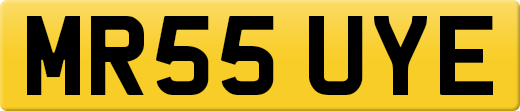 MR55 UYE